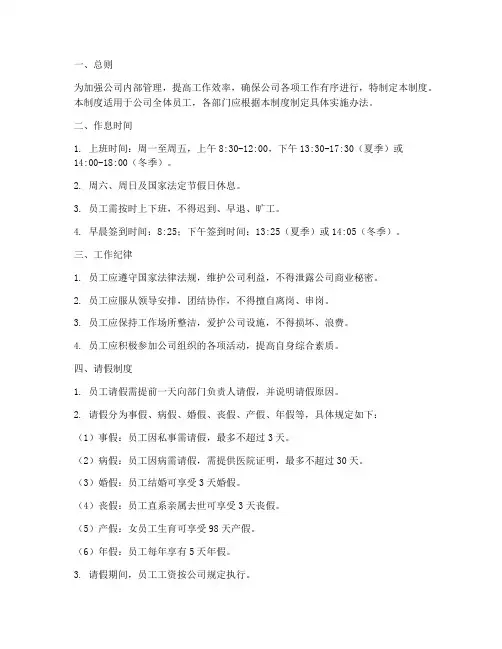 一、总则

为加强公司内部管理，提高工作效率，确保公司各项工作有序进行，特制定本制度。本制度适用于公司全体员工，各部门应根据本制度制定具体实施办法。

二、作息时间

1. 上班时间：周一至周五，上午 8:30-12:00，下午 13:30-17:30（夏季）或 14:00-18:00（冬季）。

2. 周六、周日及国家法定节假日休息。

3. 员工需按时上下班，不得迟到、早退、旷工。

4. 早晨签到时间：8:25；下午签到时间：13:25（夏季）或 14:05（冬季）。

三、工作纪律

1. 员工应遵守国家法律法规，维护公司利益，不得泄露公司商业秘密。

2. 员工应服从领导安排，团结协作，不得擅自离岗、串岗。

3. 员工应保持工作场所整洁，爱护公司设施，不得损坏、浪费。

4. 员工应积极参加公司组织的各项活动，提高自身综合素质。

四、请假制度

1. 员工请假需提前一天向部门负责人请假，并说明请假原因。

2. 请假分为事假、病假、婚假、丧假、产假、年假等，具体规定如下：

（1）事假：员工因私事需请假，最多不超过 3 天。

（2）病假：员工因病需请假，需提供医院证明，最多不超过 30 天。

（3）婚假：员工结婚可享受 3 天婚假。

（4）丧假：员工直系亲属去世可享受 3 天丧假。

（5）产假：女员工生育可享受 98 天产假。

（6）年假：员工每年享有 5 天年假。

3. 请假期间，员工工资按公司规定执行。